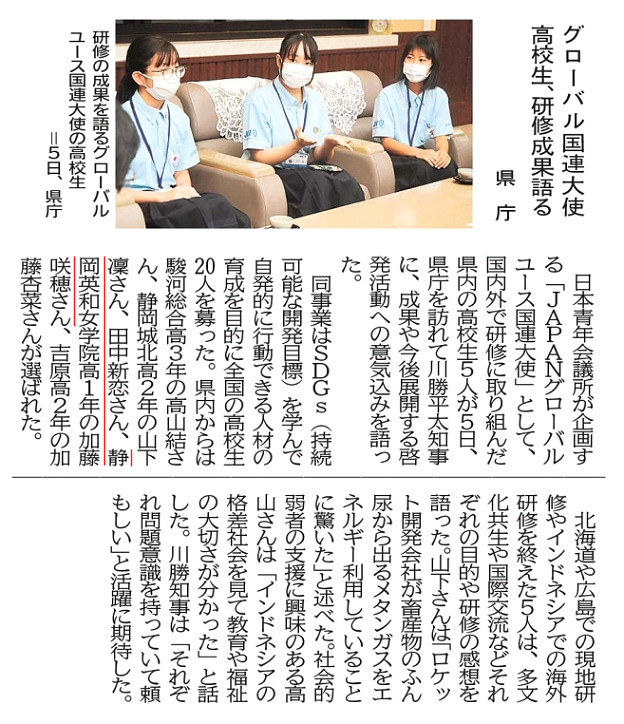 グローバル国連大使
高校生、研修成果語る

県庁

研修の成果を語るグローバルユース国連大使の高校生＝5日、県庁

日本青年会議所が企画する「JAPANグローバルユース国連大使」として、国内外で研修に取り組んだ県内の高校生5人が5日、県庁を訪れて川勝平太知事に、成果や今後展開する啓発活動への意気込みを語った。

同事業はSDGs（持続可能な開発目標）を学んで自発的に行動できる人材の育成を目的に全国の高校生20人を募った。県内からは駿河総合高3年の高山結さん、静岡城北高2年の山下凜さん、田中新恋さん、静岡英和女学院高1年の加藤咲穂さん、吉原高2年の加藤杏菜さんが選ばれた。

北海道や広島での現地研修やインドネシアでの海外研修を終えた5人は、多文化共生や国際交流などそれぞれの目的や研修の感想を語った。山下さんは「ロケット開発会社が畜産物のふん尿から出るメタンガスをエネルギー利用していることに驚いた」と述べた。社会的弱者の支援に興味のある高山さんは「インドネシアの格差社会を見て教育や福祉の大切さが分かった」と話した。川勝知事は「それぞれ問題意識を持っていて頼もしい」と活躍に期待した。